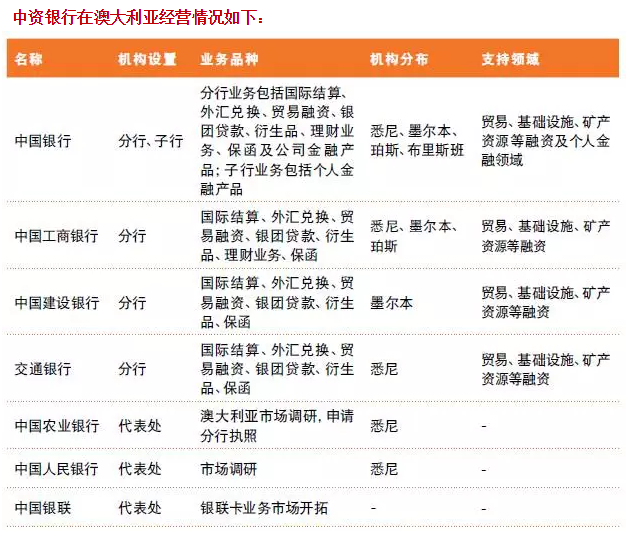 中资银行在澳大利亚经营情况如下：

| 名称 | 机构设置 | 业务品种 | 机构分布 | 支持领域 |
|---|---|---|---|---|
| 中国银行 | 分行、子行 | 分行业务包括国际结算、外汇兑换、贸易融资、银团贷款、衍生品、理财业务、保函及公司金融产品；子行业务包括个人金融产品 | 悉尼、墨尔本、珀斯、布里斯班 | 贸易、基础设施、矿产资源等融资及个人金融领域 |
| 中国工商银行 | 分行 | 国际结算、外汇兑换、贸易融资、银团贷款、衍生品、理财业务、保函 | 悉尼、墨尔本、珀斯 | 贸易、基础设施、矿产资源等融资 |
| 中国建设银行 | 分行 | 国际结算、外汇兑换、贸易融资、银团贷款、衍生品、保函 | 墨尔本 | 贸易、基础设施、矿产资源等融资 |
| 交通银行 | 分行 | 国际结算、外汇兑换、贸易融资、银团贷款、衍生品、保函 | 悉尼 | 贸易、基础设施、矿产资源等融资 |
| 中国农业银行 | 代表处 | 澳大利亚市场调研，申请分行执照 | 悉尼 | - |
| 中国人民银行 | 代表处 | 市场调研 | 悉尼 | - |
| 中国银联 | 代表处 | 银联卡业务市场开拓 | - | - |